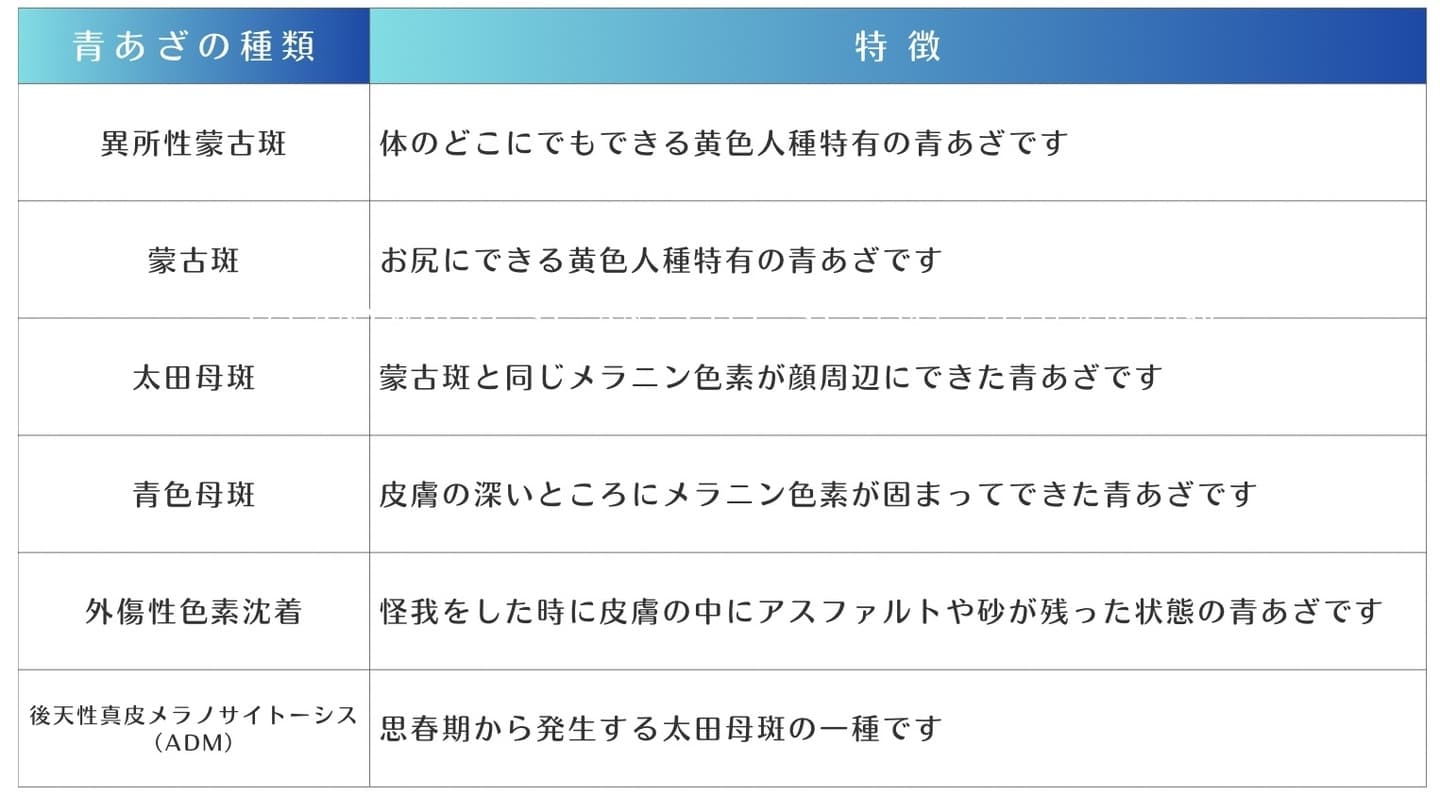 | 青あざの種類 | 特徴 |
|---|---|
| 異所性蒙古斑 | 体のどこにでもできる黄色人種特有の青あざです |
| 蒙古斑 | お尻にできる黄色人種特有の青あざです |
| 太田母斑 | 蒙古斑と同じメラニン色素が顔周辺にできた青あざです |
| 青色母斑 | 皮膚の深いところにメラニン色素が固まってできた青あざです |
| 外傷性色素沈着 | 怪我をした時に皮膚の中にアスファルトや砂が残った状態の青あざです |
| 後天性真皮メラノサイトーシス（ADM） | 思春期から発生する太田母斑の一種です |